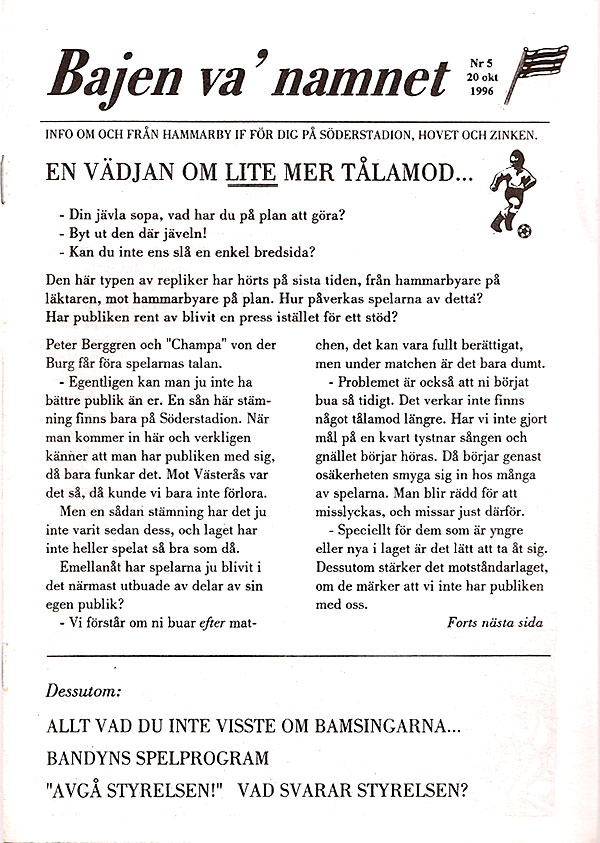 Bajen va' namnet

Nr 5
20 okt
1996

INFO OM OCH FRÅN HAMMARBY IF FÖR DIG PÅ SÖDERSTADION, HOVET OCH ZINKEN.

EN VÄDJAN OM LITE MER TÅLAMOD...

- Din jävla sopa, vad har du på plan att göra?
- Byt ut den där jäveln!
- Kan du inte ens slå en enkel bredsida?

Den här typen av repliker har hörts på sista tiden, från hammarbyare på läktaren, mot hammarbyare på plan. Hur påverkas spelarna av dettä? Har publiken rent av blivit en press istället för ett stöd?

Peter Berggren och "Champa" von der Burg får föra spelarnas talan.

- Egentligen kan man ju inte ha bättre publik än er. En sån här stämning finns bara på Söderstadion. När man kommer in här och verkligen känner att man har publiken med sig, då bara funkar det. Mot Västerås var det så, då kunde vi bara inte förlora.

Men en sådan stämning har det ju inte varit sedan dess, och laget har inte heller spelat så bra som då.

Emellanåt har spelarna ju blivit i det närmast utbuade av delar av sin egen publik?

- Vi förstår om ni buar efter matchen, det kan vara fullt berättigat, men under matchen är det bara dumt.

- Problemet är också att ni börjat bua så tidigt. Det verkar inte finns något tålamod längre. Har vi inte gjort mål på en kvart tystnar sången och gnället börjar höras. Då börjar genast osäkerheten smyga sig in hos många av spelarna. Man blir rädd för att misslyckas, och missar just därför.

- Speciellt för dem som är yngre eller nya i laget är det lätt att ta åt sig. Dessutom stärker det motståndarlaget, om de märker att vi inte har publiken med oss.

Forts nästa sida

Dessutom:

ALLT VAD DU INTE VISSTE OM BAMSINGARNA...

BANDYNS SPELPROGRAM

"AVGÅ STYRELSEN!" VAD SVARAR STYRELSEN?